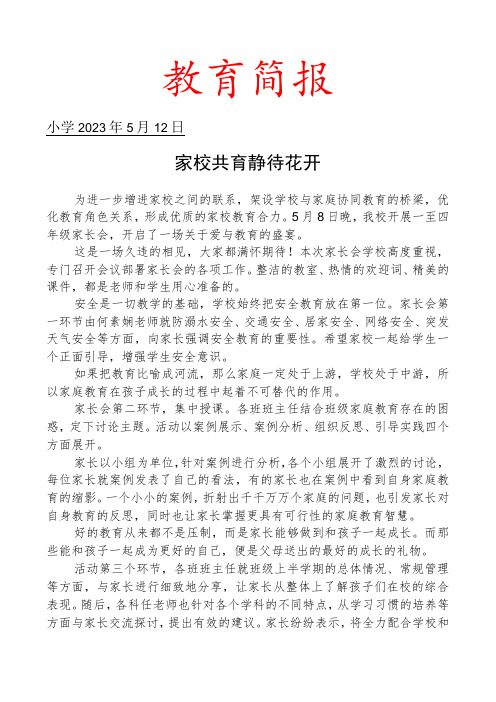 教育简报

小学 2023 年 5 月 12 日

家校共育静待花开

为进一步增进家校之间的联系，架设学校与家庭协同教育的桥梁，优化教育角色关系，形成优质的家校教育合力。5 月 8 日晚，我校开展一至四年级家长会，开启了一场关于爱与教育的盛宴。

这是一场久违的相见，大家都满怀期待！本次家长会学校高度重视，专门召开会议部署家长会的各项工作。整洁的教室、热情的欢迎词、精美的课件，都是老师和学生用心准备的。

安全是一切教学的基础，学校始终把安全教育放在第一位。家长会第一环节由何素娴老师就防溺水安全、交通安全、居家安全、网络安全、突发天气安全等方面，向家长强调安全教育的重要性。希望家校一起给学生一个正面引导，增强学生安全意识。

如果把教育比喻成河流，那么家庭一定处于上游，学校处于中游，所以家庭教育在孩子成长的过程中起着不可替代的作用。

家长会第二环节，集中授课。各班班主任结合班级家庭教育存在的困惑，定下讨论主题。活动以案例展示、案例分析、组织反思、引导实践四个方面展开。

家长以小组为单位，针对案例进行分析，各个小组展开了激烈的讨论，每位家长就案例发表了自己的看法，有的家长也在案例中看到自身家庭教育的缩影。一个小小的案例，折射出千千万万个家庭的问题，也引发家长对自身教育的反思，同时也让家长掌握更具有可行性的家庭教育智慧。

好的教育从来都不是压制，而是家长能够做到和孩子一起成长。而那些能和孩子一起成为更好的自己，便是父母送出的最好的成长的礼物。

活动第三个环节，各班班主任就班级上半学期的总体情况、常规管理等方面，与家长进行细致地分享，让家长从整体上了解孩子们在校的综合表现。随后，各科任老师也针对各个学科的不同特点，从学习习惯的培养等方面与家长交流探讨，提出有效的建议。家长纷纷表示，将全力配合学校和